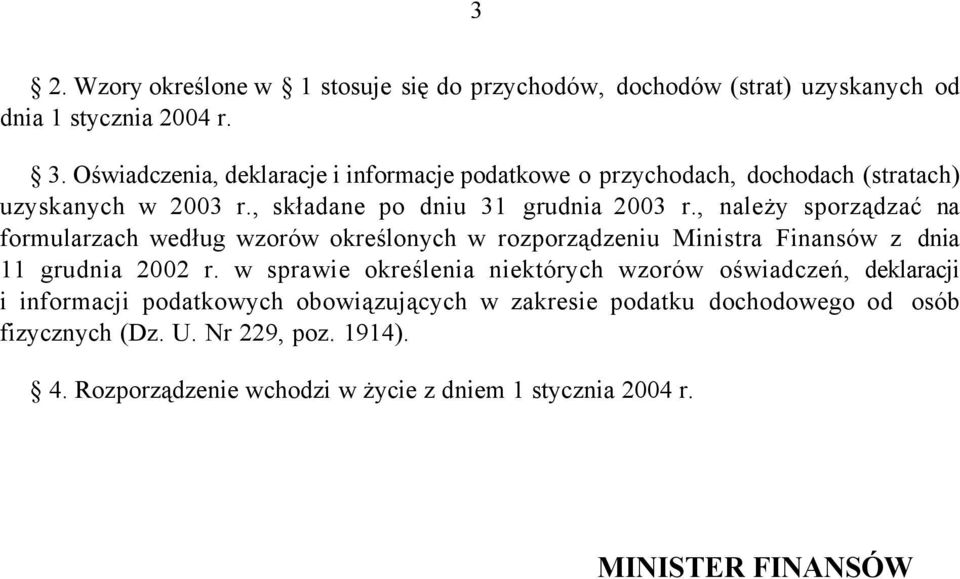 3

§ 2. Wzory określone w § 1 stosuje się do przychodów, dochodów (strat) uzyskanych od dnia 1 stycznia 2004 r.

§ 3. Oświadczenia, deklaracje i informacje podatkowe o przychodach, dochodach (stratach) uzyskanych w 2003 r., składane po dniu 31 grudnia 2003 r., należy sporządzać na formularzach według wzorów określonych w rozporządzeniu Ministra Finansów z dnia 11 grudnia 2002 r. w sprawie określenia niektórych wzorów oświadczeń, deklaracji i informacji podatkowych obowiązujących w zakresie podatku dochodowego od osób fizycznych (Dz. U. Nr 229, poz. 1914).

§ 4. Rozporządzenie wchodzi w życie z dniem 1 stycznia 2004 r.

MINISTER FINANSÓW